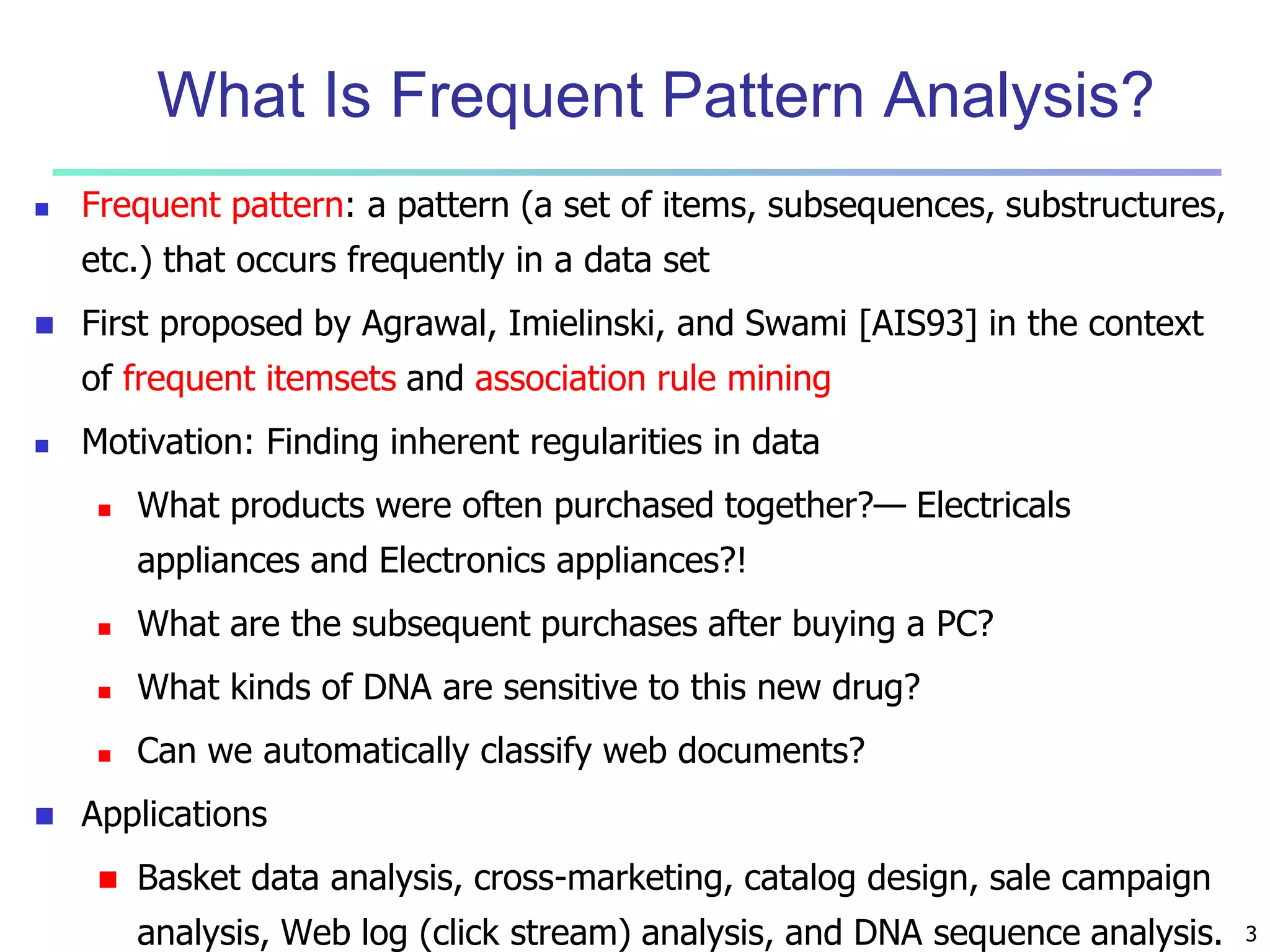 What Is Frequent Pattern Analysis?

• Frequent pattern: a pattern (a set of items, subsequences, substructures, etc.) that occurs frequently in a data set

• First proposed by Agrawal, Imielinski, and Swami [AIS93] in the context of frequent itemsets and association rule mining

• Motivation: Finding inherent regularities in data

• What products were often purchased together?— Electricals appliances and Electronics appliances?!

• What are the subsequent purchases after buying a PC?

• What kinds of DNA are sensitive to this new drug?

• Can we automatically classify web documents?

• Applications

• Basket data analysis, cross-marketing, catalog design, sale campaign analysis, Web log (click stream) analysis, and DNA sequence analysis.

3